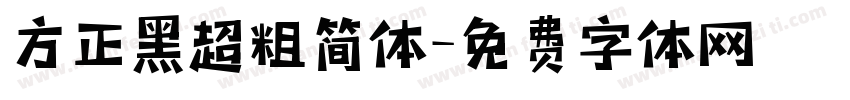 方正黑超粗简体-免费字体网